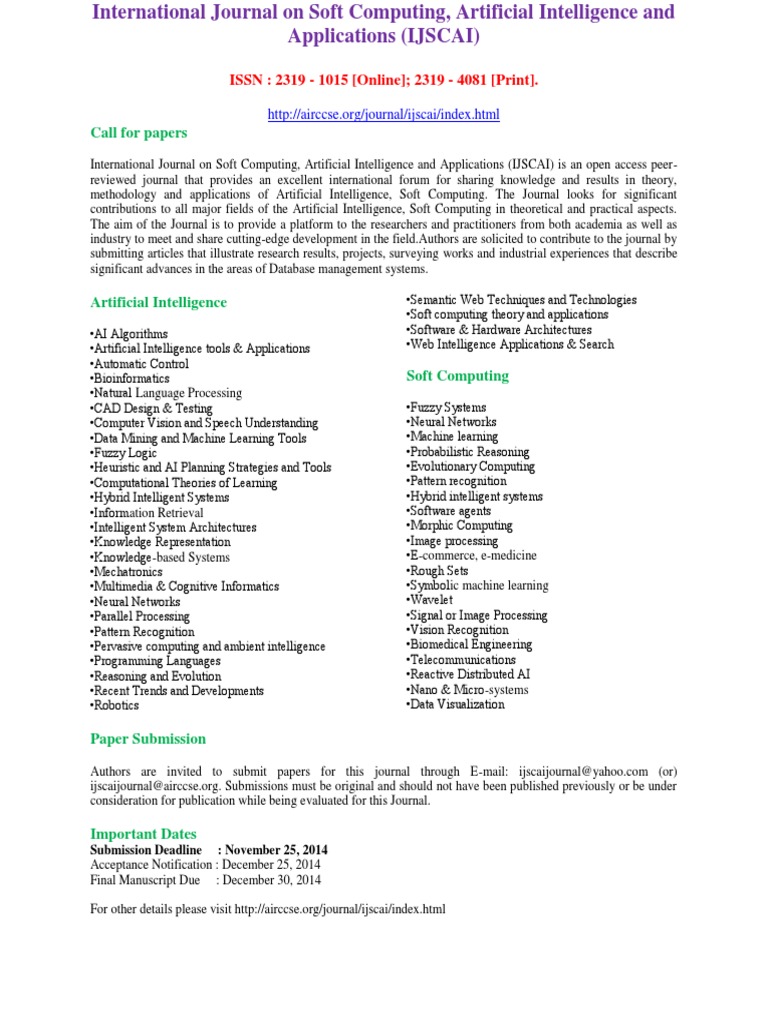 International Journal on Soft Computing, Artificial Intelligence and Applications (IJSCAI)

ISSN : 2319 - 1015 [Online]; 2319 - 4081 [Print].

http://airccse.org/journal/ijscai/index.html

Call for papers

International Journal on Soft Computing, Artificial Intelligence and Applications (IJSCAI) is an open access peer-reviewed journal that provides an excellent international forum for sharing knowledge and results in theory, methodology and applications of Artificial Intelligence, Soft Computing. The Journal looks for significant contributions to all major fields of the Artificial Intelligence, Soft Computing in theoretical and practical aspects. The aim of the Journal is to provide a platform to the researchers and practitioners from both academia as well as industry to meet and share cutting-edge development in the field.Authors are solicited to contribute to the journal by submitting articles that illustrate research results, projects, surveying works and industrial experiences that describe significant advances in the areas of Database management systems.

Artificial Intelligence

•AI Algorithms
•Artificial Intelligence tools & Applications
•Automatic Control
•Bioinformatics
•Natural Language Processing
•CAD Design & Testing
•Computer Vision and Speech Understanding
•Data Mining and Machine Learning Tools
•Fuzzy Logic
•Heuristic and AI Planning Strategies and Tools
•Computational Theories of Learning
•Hybrid Intelligent Systems
•Information Retrieval
•Intelligent System Architectures
•Knowledge Representation
•Knowledge-based Systems
•Mechatronics
•Multimedia & Cognitive Informatics
•Neural Networks
•Parallel Processing
•Pattern Recognition
•Pervasive computing and ambient intelligence
•Programming Languages
•Reasoning and Evolution
•Recent Trends and Developments
•Robotics
•Semantic Web Techniques and Technologies
•Soft computing theory and applications
•Software & Hardware Architectures
•Web Intelligence Applications & Search

Soft Computing

•Fuzzy Systems
•Neural Networks
•Machine learning
•Probabilistic Reasoning
•Evolutionary Computing
•Pattern recognition
•Hybrid intelligent systems
•Software agents
•Morphic Computing
•Image processing
•E-commerce, e-medicine
•Rough Sets
•Symbolic machine learning
•Wavelet
•Signal or Image Processing
•Vision Recognition
•Biomedical Engineering
•Telecommunications
•Reactive Distributed AI
•Nano & Micro-systems
•Data Visualization

Paper Submission

Authors are invited to submit papers for this journal through E-mail: ijscaijournal@yahoo.com (or) ijscaijournal@airccse.org. Submissions must be original and should not have been published previously or be under consideration for publication while being evaluated for this Journal.

Important Dates
Submission Deadline : November 25, 2014
Acceptance Notification : December 25, 2014
Final Manuscript Due : December 30, 2014

For other details please visit http://airccse.org/journal/ijscai/index.html